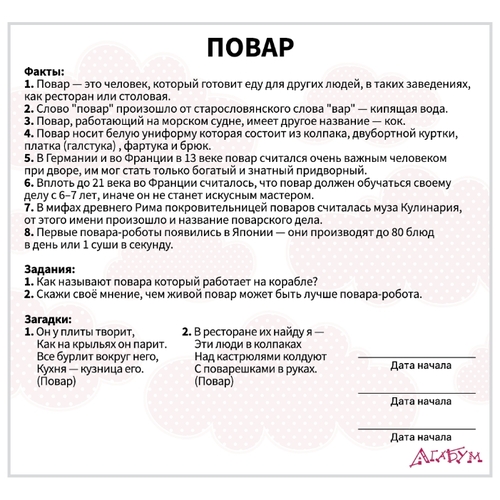 ПОВАР

Факты:
1. Повар — это человек, который готовит еду для других людей, в таких заведениях, как ресторан или столовая.
2. Слово "повар" произошло от старословянского слова "вар" — кипящая вода.
3. Повар, работающий на морском судне, имеет другое название — кок.
4. Повар носит белую униформу которая состоит из колпака, двубортной куртки, платка (галстука) , фартука и брюк.
5. В Германии и во Франции в 13 веке повар считался очень важным человеком при дворе, им мог стать только богатый и знатный придворный.
6. Вплоть до 21 века во Франции считалось, что повар должен обучаться своему делу с 6–7 лет, иначе он не станет искусным мастером.
7. В мифах древнего Рима покровительницей поваров считалась муза Кулинария, от этого имени произошло и название поварского дела.
8. Первые повара-роботы появились в Японии — они производят до 80 блюд в день или 1 суши в секунду.

Задания:
1. Как называют повара который работает на корабле?
2. Скажи своё мнение, чем живой повар может быть лучше повара-робота.

Загадки:
1. Он у плиты творит,
Как на крыльях он парит.
Все бурлит вокруг него,
Кухня — кузница его.
(Повар)

2. В ресторане их найду я —
Эти люди в колпаках
Над кастрюлями колдуют
С поварешками в руках.
(Повар)

Дата начала

Дата начала

Дата начала

АГАБУМ